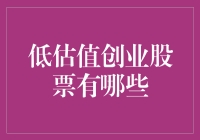 低估值创业股票有哪些